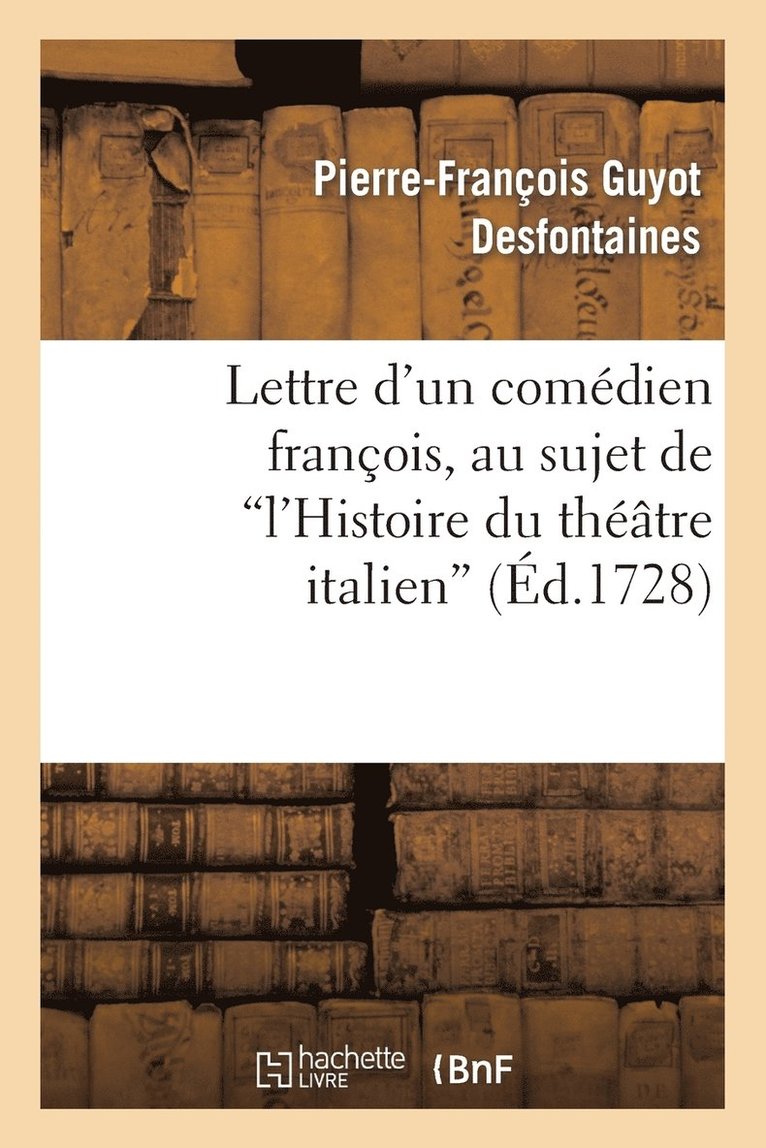 Pierre-François Guyot Desfontaines

Lettre d'un comédien françois, au sujet de "l'Histoire du théâtre italien" (Éd.1728)

hachette LIVRE

BnF